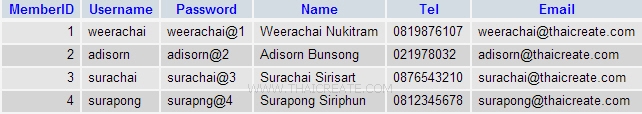 | MemberID | Username | Password | Name | Tel | Email |
|---|---|---|---|---|---|
| 1 | weerachai | weerachai@1 | Weerachai Nukitram | 0819876107 | weerachai@thaicreate.com |
| 2 | adisorn | adisorn@2 | Adisorn Bunsong | 021978032 | adisorn@thaicreate.com |
| 3 | surachai | surachai@3 | Surachai Sirisart | 0876543210 | surachai@thaicreate.com |
| 4 | surapong | surapng@4 | Surapong Siriphun | 0812345678 | surapong@thaicreate.com |

WWW.THAICREATE.COM